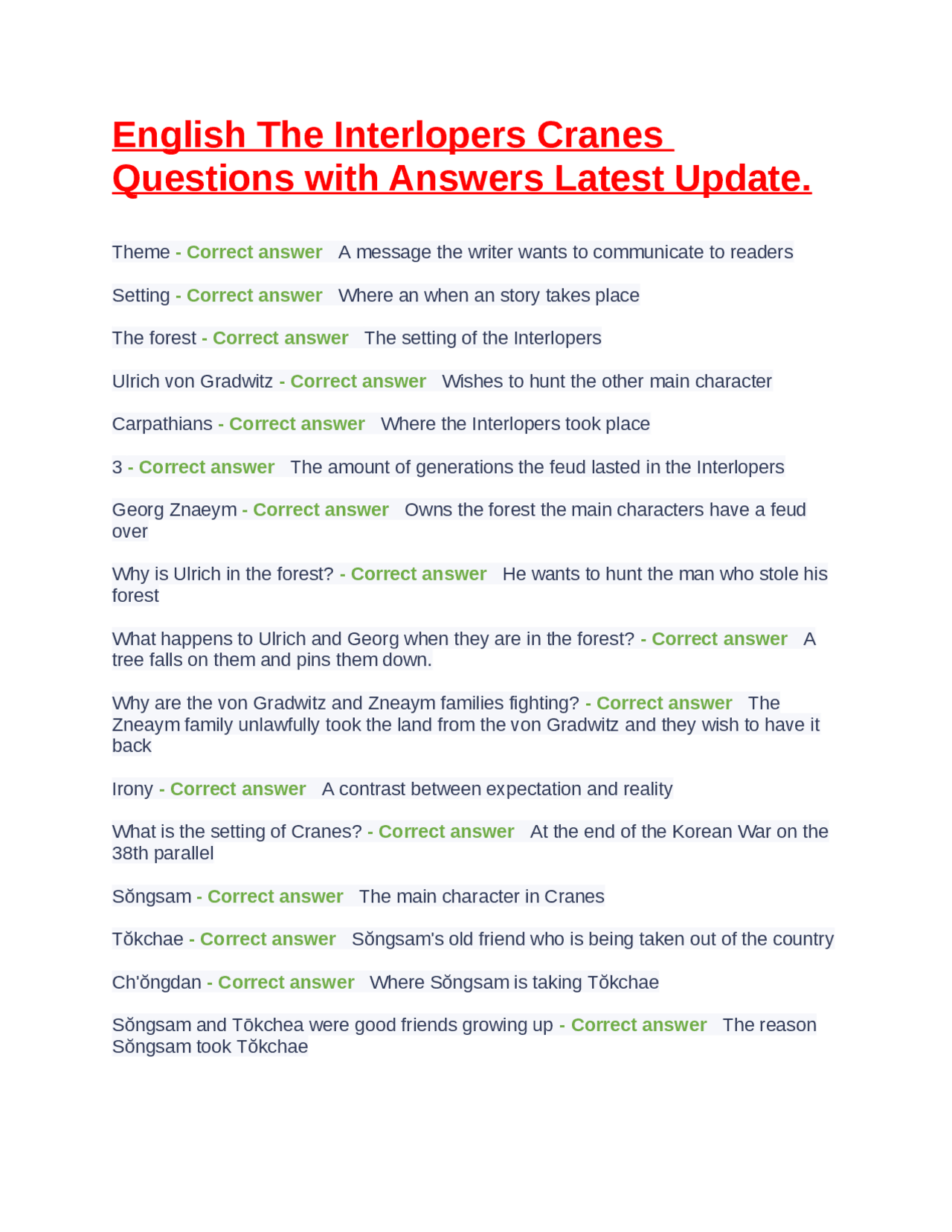 English The Interlopers Cranes Questions with Answers Latest Update.

Theme - Correct answer A message the writer wants to communicate to readers

Setting - Correct answer Where an when an story takes place

The forest - Correct answer The setting of the Interlopers

Ulrich von Gradwitz - Correct answer Wishes to hunt the other main character

Carpathians - Correct answer Where the Interlopers took place

3 - Correct answer The amount of generations the feud lasted in the Interlopers

Georg Znaeym - Correct answer Owns the forest the main characters have a feud over

Why is Ulrich in the forest? - Correct answer He wants to hunt the man who stole his forest

What happens to Ulrich and Georg when they are in the forest? - Correct answer A tree falls on them and pins them down.

Why are the von Gradwitz and Zneaym families fighting? - Correct answer The Zneaym family unlawfully took the land from the von Gradwitz and they wish to have it back

Irony - Correct answer A contrast between expectation and reality

What is the setting of Cranes? - Correct answer At the end of the Korean War on the 38th parallel

Sŏngsam - Correct answer The main character in Cranes

Tŏkchae - Correct answer Sŏngsam's old friend who is being taken out of the country

Ch'ŏngdan - Correct answer Where Sŏngsam is taking Tŏkchae

Sŏngsam and Tōkchea were good friends growing up - Correct answer The reason Sŏngsam took Tŏkchae